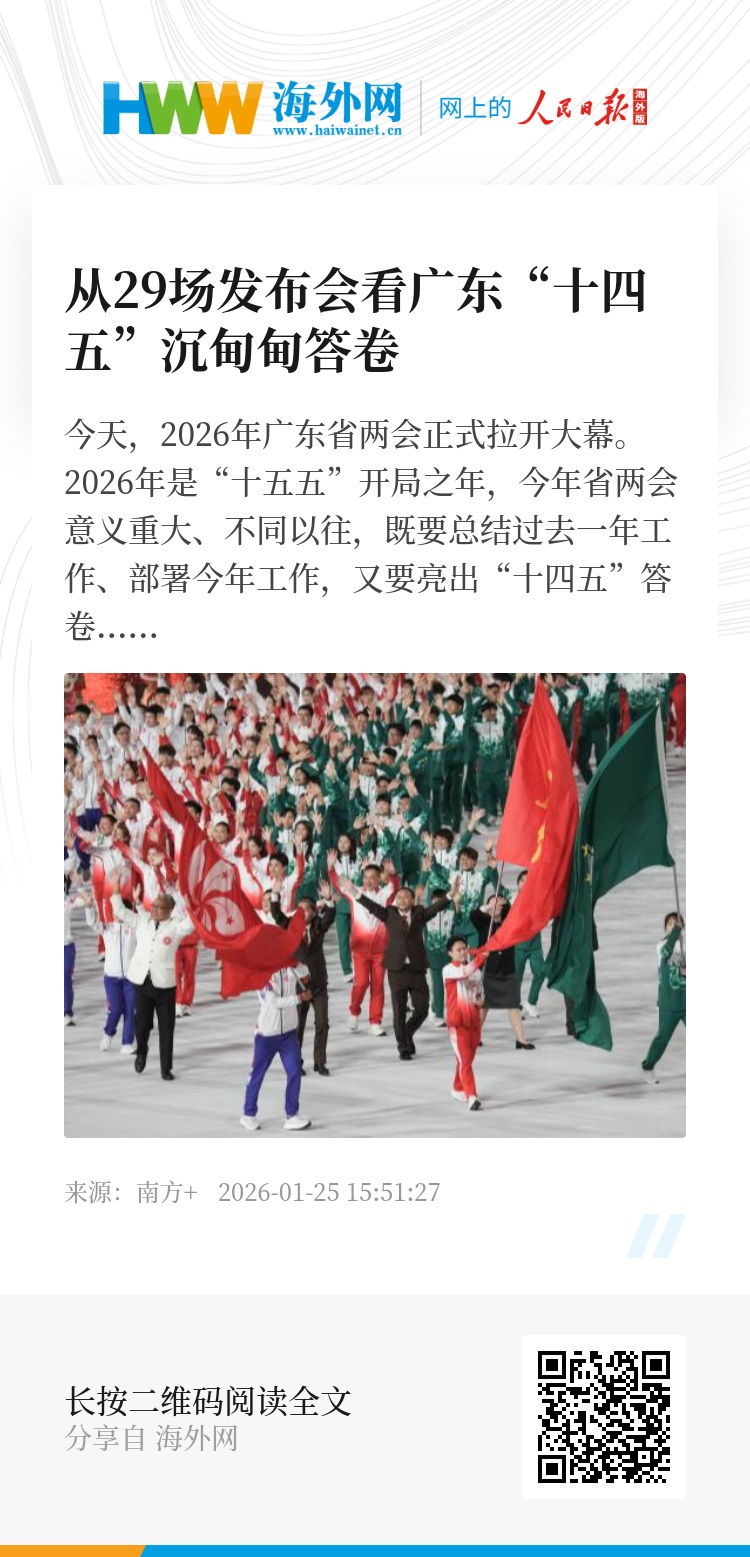 HWW 海外网
www.haiwainet.cn

网上的 人民日报 海外版

从29场发布会看广东“十四五”沉甸甸答卷

今天，2026年广东省两会正式拉开大幕。2026年是“十五五”开局之年，今年省两会意义重大、不同以往，既要总结过去一年工作、部署今年工作，又要亮出“十四五”答卷……

来源：南方+ 2026-01-25 15:51:27

长按二维码阅读全文
分享自 海外网